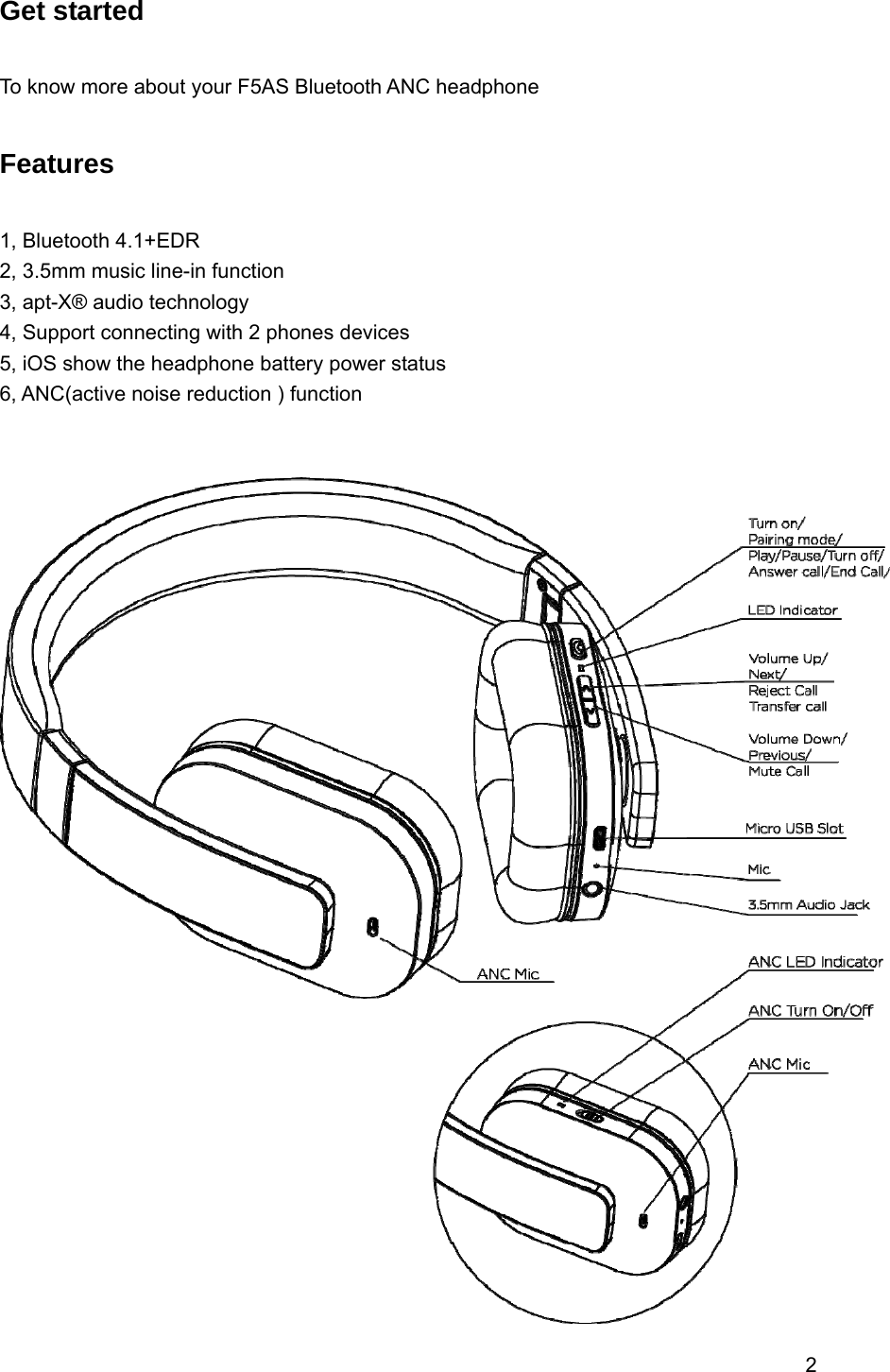 Get started

To know more about your F5AS Bluetooth ANC headphone

Features

1, Bluetooth 4.1+EDR
2, 3.5mm music line-in function
3, apt-X® audio technology
4, Support connecting with 2 phones devices
5, iOS show the headphone battery power status
6, ANC(active noise reduction ) function

Turn on/
Pairing mode/
Play/Pause/Turn off/
Answer call/End Call/

LED Indicator

Volume Up/
Next/
Reject Call
Transfer call

Volume Down/
Previous/
Mute Call

Micro USB Slot

Mic

3.5mm Audio Jack

ANC Mic

ANC LED Indicator

ANC Turn On/Off

ANC Mic

2